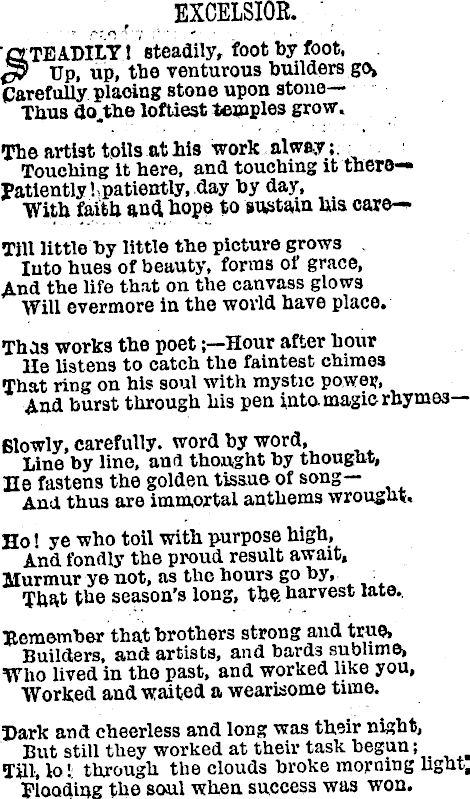 EXCELSIOR.

STEADILY! steadily, foot by foot,
Up, up, the venturous builders go,
Carefully placing stone upon stone—
Thus do the loftiest temples grow.

The artist toils at his work alway;
Touching it here, and touching it there—
Patiently! patiently, day by day,
With faith and hope to sustain his care—

Till little by little the picture grows
Into hues of beauty, forms of grace,
And the life that on the canvass glows
Will evermore in the world have place.

Thus works the poet;—Hour after hour
He listens to catch the faintest chimes
That ring on his soul with mystic power,
And burst through his pen into magic rhymes—

Slowly, carefully. word by word,
Line by line, and thought by thought,
He fastens the golden tissue of song—
And thus are immortal anthems wrought.

Ho! ye who toil with purpose high,
And fondly the proud result await,
Murmur ye not, as the hours go by,
That the season's long, the harvest late.

Remember that brothers strong and true,
Builders, and artists, and bards sublime,
Who lived in the past, and worked like you,
Worked and waited a wearisome time.

Dark and cheerless and long was their night,
But still they worked at their task begun;
Till, lo! through the clouds broke morning light,
Flooding the soul when success was won.